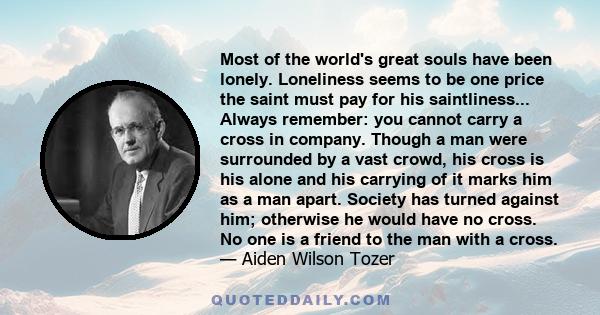 Most of the world's great souls have been lonely. Loneliness seems to be one price the saint must pay for his saintliness... Always remember: you cannot carry a cross in company. Though a man were surrounded by a vast crowd, his cross is his alone and his carrying of it marks him as a man apart. Society has turned against him; otherwise he would have no cross. No one is a friend to the man with a cross.
— Aiden Wilson Tozer

QUOTEDDAILY.COM